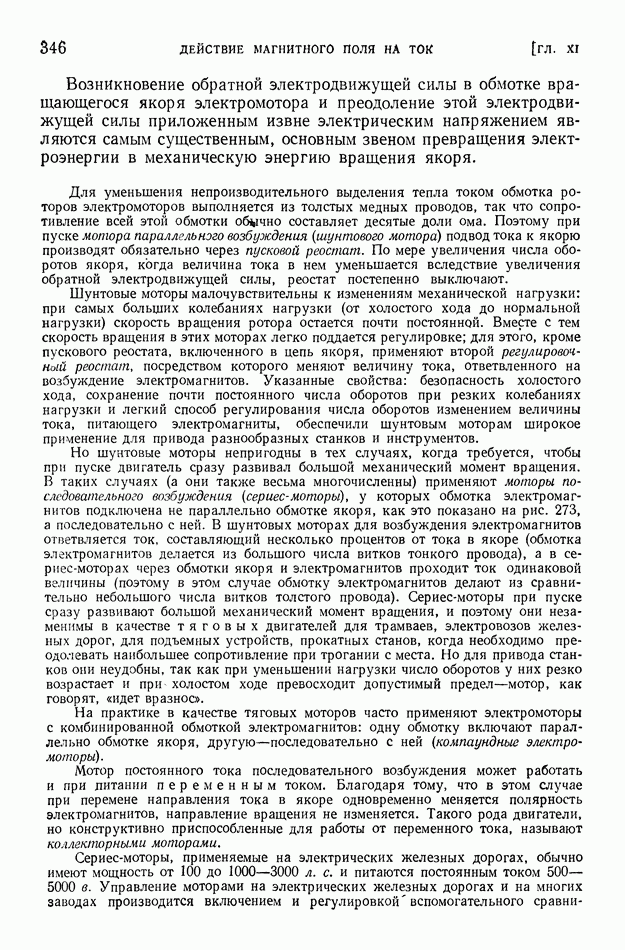 346 ДЕЙСТВИЕ МАГНИТНОГО ПОЛЯ НА ТОК [ГЛ. XI

Возникновение обратной электродвижущей силы в обмотке вращающегося якоря электромотора и преодоление этой электродвижущей силы приложенным извне электрическим напряжением являются самым существенным, основным звеном превращения электроэнергии в механическую энергию вращения якоря.

Для уменьшения непроизводительного выделения тепла током обмотка роторов электромоторов выполняется из толстых медных проводов, так что сопротивление всей этой обмотки обычно составляет десятые доли ома. Поэтому при пуске мотора параллельного возбуждения (шунтового мотора) подвод тока к якорю производят обязательно через пусковой реостат. По мере увеличения числа оборотов якоря, когда величина тока в нем уменьшается вследствие увеличения обратной электродвижущей силы, реостат постепенно выключают.

Шунтовые моторы малочувствительны к изменениям механической нагрузки: при самых больших колебаниях нагрузки (от холостого хода до нормальной нагрузки) скорость вращения ротора остается почти постоянной. Вместе с тем скорость вращения в этих моторах легко поддается регулировке; для этого, кроме пускового реостата, включенного в цепь якоря, применяют второй регулировочный реостат, посредством которого меняют величину тока, ответвленного на возбуждение электромагнитов. Указанные свойства: безопасность холостого хода, сохранение почти постоянного числа оборотов при резких колебаниях нагрузки и легкий способ регулирования числа оборотов изменением величины тока, питающего электромагниты, обеспечили шунтовым моторам широкое применение для привода разнообразных станков и инструментов.

Но шунтовые моторы непригодны в тех случаях, когда требуется, чтобы при пуске двигатель сразу развивал большой механический момент вращения. В таких случаях (а они также весьма многочисленны) применяют моторы последовательного возбуждения (сериес-моторы), у которых обмотка электромагнитов подключена не параллельно обмотке якоря, как это показано на рис. 273, а последовательно с ней. В шунтовых моторах для возбуждения электромагнитов ответвляется ток, составляющий несколько процентов от тока в якоре (обмотка электромагнитов делается из большого числа витков тонкого провода), а в сериес-моторах через обмотки якоря и электромагнитов проходит ток одинаковой величины (поэтому в этом случае обмотку электромагнитов делают из сравнительно небольшого числа витков толстого провода). Сериес-моторы при пуске сразу развивают большой механический момент вращения, и поэтому они незаменимы в качестве тяговых двигателей для трамваев, электровозов железных дорог, для подъемных устройств, прокатных станов, когда необходимо преодолевать наибольшее сопротивление при трогании с места. Но для привода станков они неудобны, так как при уменьшении нагрузки число оборотов у них резко возрастает и при холостом ходе превосходит допустимый предел—мотор, как говорят, «идет вразнос».

На практике в качестве тяговых моторов часто применяют электромоторы с комбинированной обмоткой электромагнитов: одну обмотку включают параллельно обмотке якоря, другую—последовательно с ней (компаундные электромоторы).

Мотор постоянного тока последовательного возбуждения может работать и при питании переменным током. Благодаря тому, что в этом случае при перемене направления тока в якоре одновременно меняется полярность электромагнитов, направление вращения не изменяется. Такого рода двигатели, но конструктивно приспособленные для работы от переменного тока, называют коллекторными моторами.

Сериес-моторы, применяемые на электрических железных дорогах, обычно имеют мощность от 100 до 1000—3000 л. с. и питаются постоянным током 500—5000 в. Управление моторами на электрических железных дорогах и на многих заводах производится включением и регулировкой вспомогательного сравни-